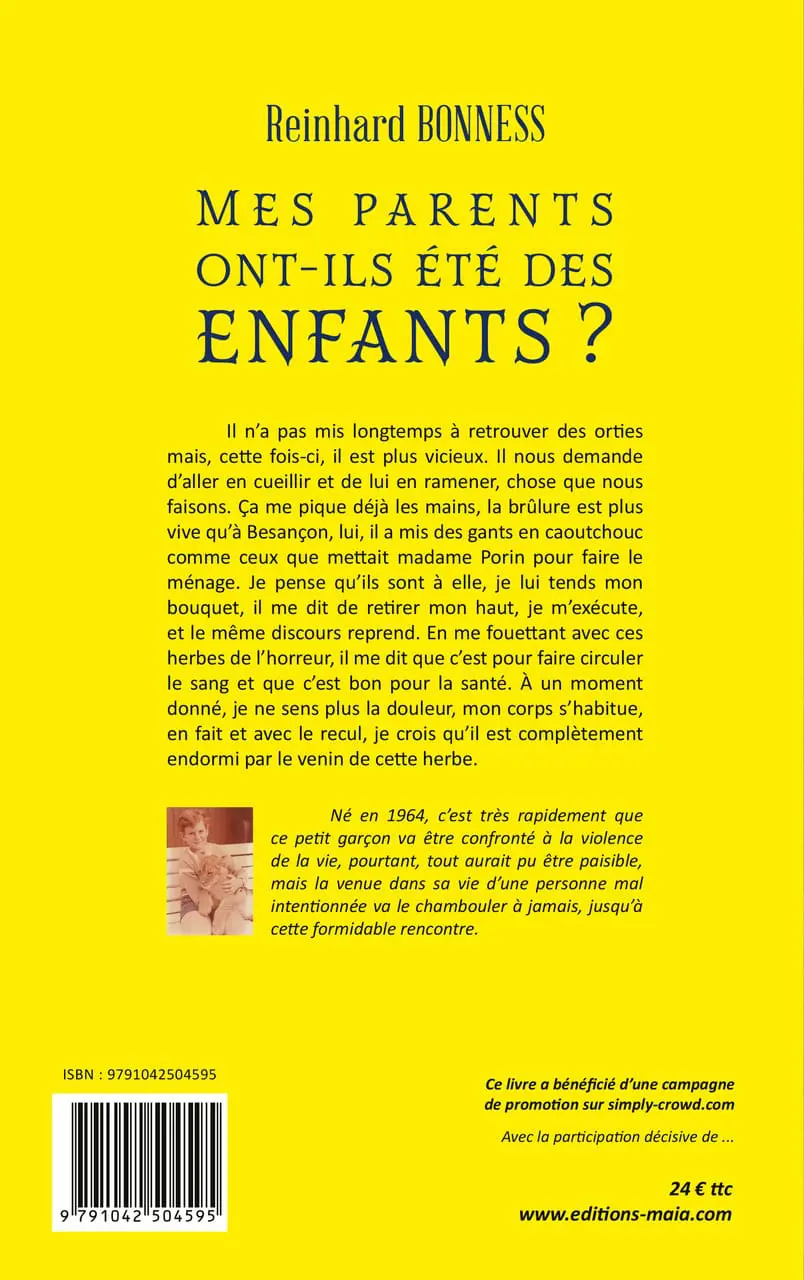 Reinhard BONNESS

MES PARENTS ONT-ILS ÉTÉ DES ENFANTS ?

Il n'a pas mis longtemps à retrouver des orties mais, cette fois-ci, il est plus vicieux. Il nous demande d'aller en cueillir et de lui en ramener, chose que nous faisons. Ça me pique déjà les mains, la brûlure est plus vive qu'à Besançon, lui, il a mis des gants en caoutchouc comme ceux que mettait madame Porin pour faire le ménage. Je pense qu'ils sont à elle, je lui tends mon bouquet, il me dit de retirer mon haut, je m'exécute, et le même discours reprend. En me fouettant avec ces herbes de l'horreur, il me dit que c'est pour faire circuler le sang et que c'est bon pour la santé. À un moment donné, je ne sens plus la douleur, mon corps s'habitue, en fait et avec le recul, je crois qu'il est complètement endormi par le venin de cette herbe.

Né en 1964, c'est très rapidement que ce petit garçon va être confronté à la violence de la vie, pourtant, tout aurait pu être paisible, mais la venue dans sa vie d'une personne mal intentionnée va le chambouler à jamais, jusqu'à cette formidable rencontre.

ISBN : 9791042504595

9 791042 504595

Ce livre a bénéficié d'une campagne de promotion sur simply-crowd.com

Avec la participation décisive de ...

24 € ttc
www.editions-maia.com